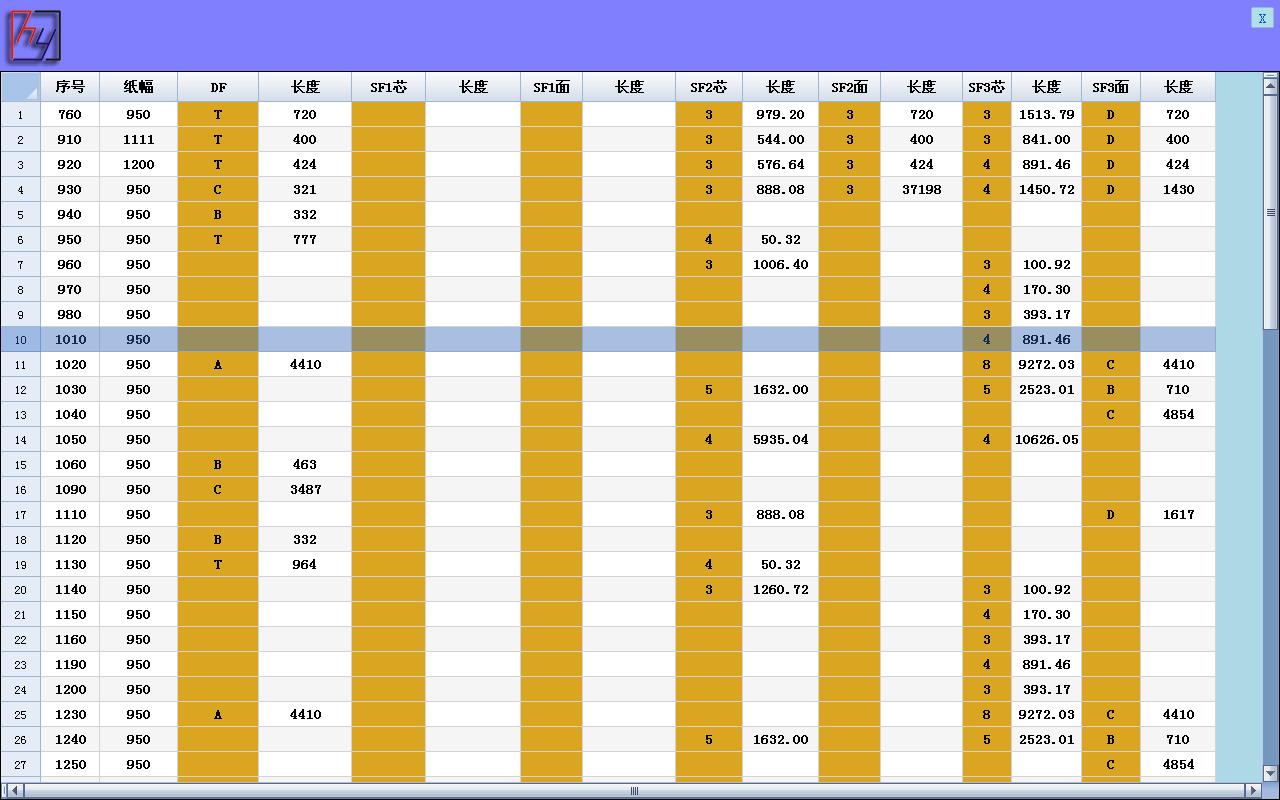 X

| | 序号 | 纸幅 | DF | 长度 | SF1芯 | 长度 | SF1面 | 长度 | SF2芯 | 长度 | SF2面 | 长度 | SF3芯 | 长度 | SF3面 | 长度 |
|---|---|---|---|---|---|---|---|---|---|---|---|---|---|---|---|---|
| 1 | 760 | 950 | T | 720 | | | | | 3 | 979.20 | 3 | 720 | 3 | 1513.79 | D | 720 |
| 2 | 910 | 1111 | T | 400 | | | | | 3 | 544.00 | 3 | 400 | 3 | 841.00 | D | 400 |
| 3 | 920 | 1200 | T | 424 | | | | | 3 | 576.64 | 3 | 424 | 4 | 891.46 | D | 424 |
| 4 | 930 | 950 | C | 321 | | | | | 3 | 888.08 | 3 | 37198 | 4 | 1450.72 | D | 1430 |
| 5 | 940 | 950 | B | 332 | | | | | | | | | | | | |
| 6 | 950 | 950 | T | 777 | | | | | 4 | 50.32 | | | | | | |
| 7 | 960 | 950 | | | | | | | 3 | 1006.40 | | | 3 | 100.92 | | |
| 8 | 970 | 950 | | | | | | | | | | | 4 | 170.30 | | |
| 9 | 980 | 950 | | | | | | | | | | | 3 | 393.17 | | |
| 10 | 1010 | 950 | | | | | | | | | | | 4 | 891.46 | | |
| 11 | 1020 | 950 | A | 4410 | | | | | | | | | 8 | 9272.03 | C | 4410 |
| 12 | 1030 | 950 | | | | | | | 5 | 1632.00 | | | 5 | 2523.01 | B | 710 |
| 13 | 1040 | 950 | | | | | | | | | | | | | C | 4854 |
| 14 | 1050 | 950 | | | | | | | 4 | 5935.04 | | | 4 | 10626.05 | | |
| 15 | 1060 | 950 | B | 463 | | | | | | | | | | | | |
| 16 | 1090 | 950 | C | 3487 | | | | | | | | | | | | |
| 17 | 1110 | 950 | | | | | | | 3 | 888.08 | | | | | D | 1617 |
| 18 | 1120 | 950 | B | 332 | | | | | | | | | | | | |
| 19 | 1130 | 950 | T | 964 | | | | | 4 | 50.32 | | | | | | |
| 20 | 1140 | 950 | | | | | | | 3 | 1260.72 | | | 3 | 100.92 | | |
| 21 | 1150 | 950 | | | | | | | | | | | 4 | 170.30 | | |
| 22 | 1160 | 950 | | | | | | | | | | | 3 | 393.17 | | |
| 23 | 1190 | 950 | | | | | | | | | | | 4 | 891.46 | | |
| 24 | 1200 | 950 | | | | | | | | | | | 3 | 393.17 | | |
| 25 | 1230 | 950 | A | 4410 | | | | | | | | | 8 | 9272.03 | C | 4410 |
| 26 | 1240 | 950 | | | | | | | 5 | 1632.00 | | | 5 | 2523.01 | B | 710 |
| 27 | 1250 | 950 | | | | | | | | | | | | | C | 4854 |